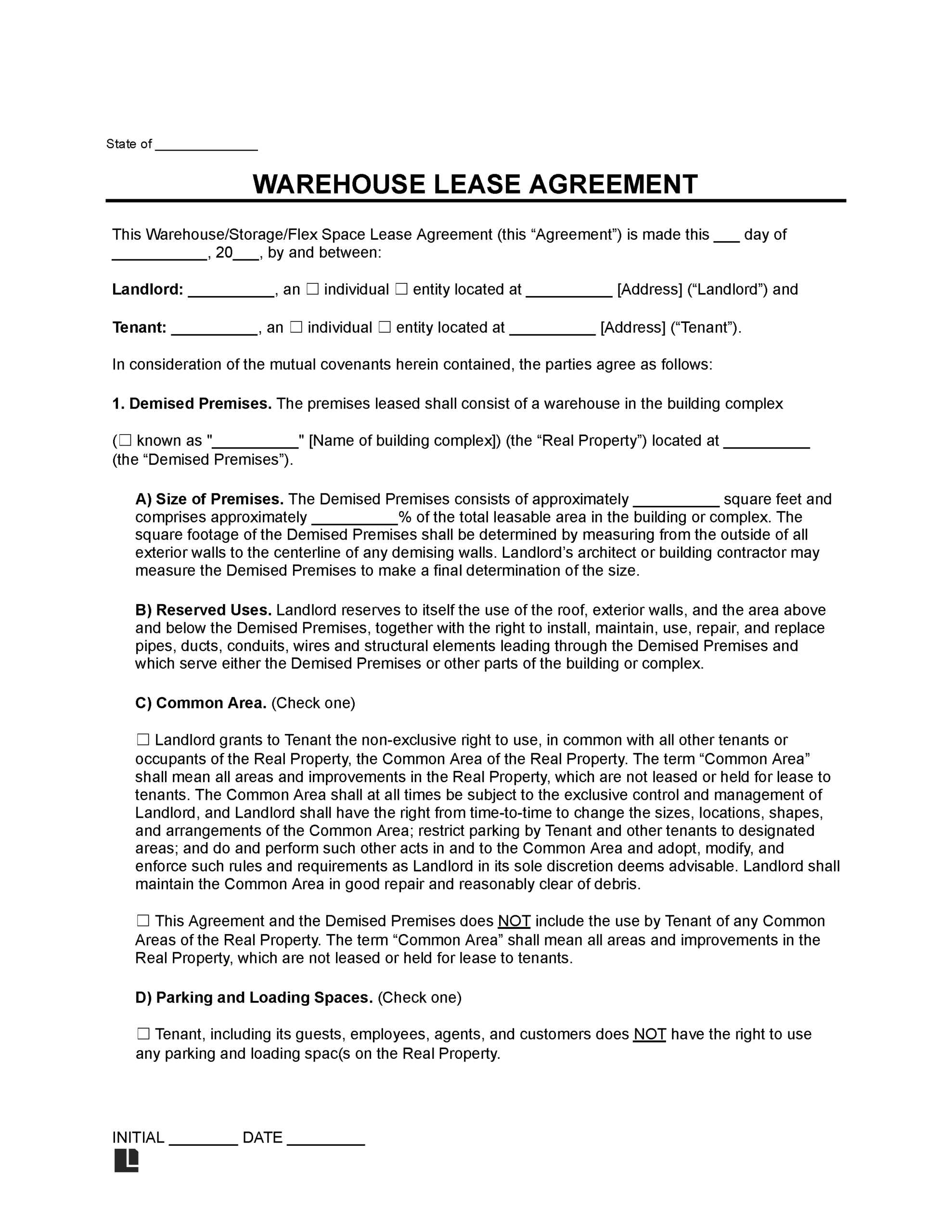 State of ____________

WAREHOUSE LEASE AGREEMENT

This Warehouse/Storage/Flex Space Lease Agreement (this “Agreement”) is made this ___ day of ___________, 20___, by and between:

Landlord: __________, an ☐ individual ☐ entity located at __________ [Address] (“Landlord”) and

Tenant: __________, an ☐ individual ☐ entity located at __________ [Address] (“Tenant”).

In consideration of the mutual covenants herein contained, the parties agree as follows:

1. Demised Premises. The premises leased shall consist of a warehouse in the building complex

(☐ known as "__________" [Name of building complex]) (the “Real Property”) located at __________ (the “Demised Premises”).

A) Size of Premises. The Demised Premises consists of approximately __________ square feet and comprises approximately __________% of the total leasable area in the building or complex. The square footage of the Demised Premises shall be determined by measuring from the outside of all exterior walls to the centerline of any demising walls. Landlord’s architect or building contractor may measure the Demised Premises to make a final determination of the size.

B) Reserved Uses. Landlord reserves to itself the use of the roof, exterior walls, and the area above and below the Demised Premises, together with the right to install, maintain, use, repair, and replace pipes, ducts, conduits, wires and structural elements leading through the Demised Premises and which serve either the Demised Premises or other parts of the building or complex.

C) Common Area. (Check one)

☐ Landlord grants to Tenant the non-exclusive right to use, in common with all other tenants or occupants of the Real Property, the Common Area of the Real Property. The term “Common Area” shall mean all areas and improvements in the Real Property, which are not leased or held for lease to tenants. The Common Area shall at all times be subject to the exclusive control and management of Landlord, and Landlord shall have the right from time-to-time to change the sizes, locations, shapes, and arrangements of the Common Area; restrict parking by Tenant and other tenants to designated areas; and do and perform such other acts in and to the Common Area and adopt, modify, and enforce such rules and requirements as Landlord in its sole discretion deems advisable. Landlord shall maintain the Common Area in good repair and reasonably clear of debris.

☐ This Agreement and the Demised Premises does NOT include the use by Tenant of any Common Areas of the Real Property. The term “Common Area” shall mean all areas and improvements in the Real Property, which are not leased or held for lease to tenants.

D) Parking and Loading Spaces. (Check one)

☐ Tenant, including its guests, employees, agents, and customers does NOT have the right to use any parking and loading spac(s on the Real Property.

INITIAL ________ DATE _________